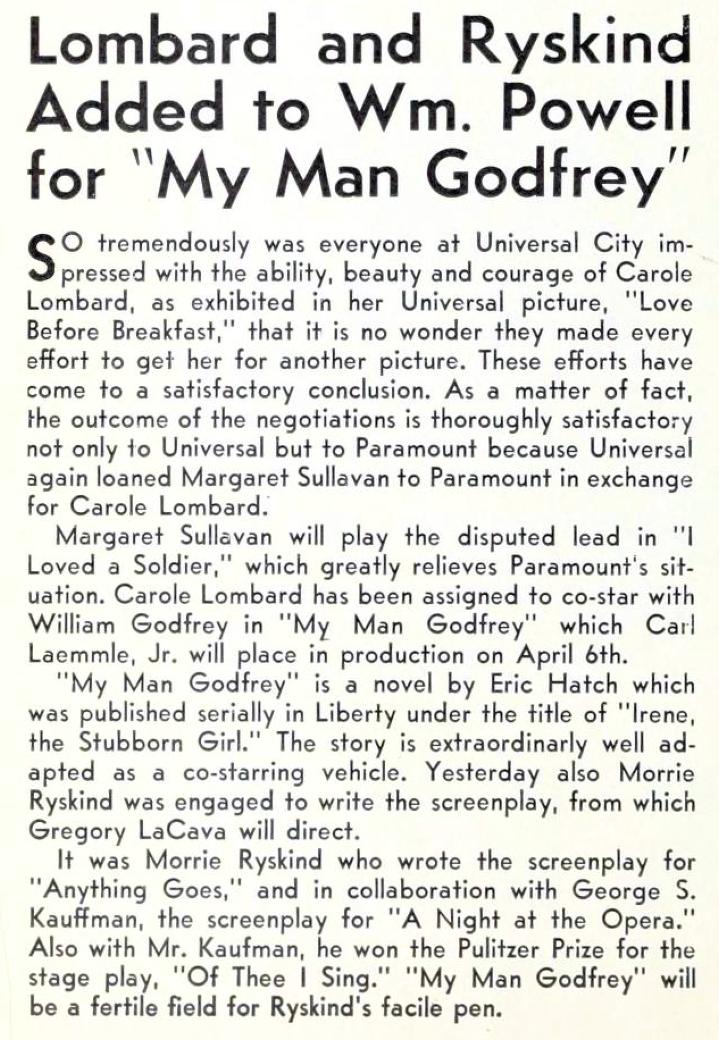 Lombard and Ryskind Added to Wm. Powell for "My Man Godfrey"

SO tremendously was everyone at Universal City impressed with the ability, beauty and courage of Carole Lombard, as exhibited in her Universal picture, "Love Before Breakfast," that it is no wonder they made every effort to get her for another picture. These efforts have come to a satisfactory conclusion. As a matter of fact, the outcome of the negotiations is thoroughly satisfactory not only to Universal but to Paramount because Universal again loaned Margaret Sullavan to Paramount in exchange for Carole Lombard.

Margaret Sullavan will play the disputed lead in "I Loved a Soldier," which greatly relieves Paramount's situation. Carole Lombard has been assigned to co-star with William Godfrey in "My Man Godfrey" which Carl Laemmle, Jr. will place in production on April 6th.

"My Man Godfrey" is a novel by Eric Hatch which was published serially in Liberty under the title of "Irene, the Stubborn Girl." The story is extraordinarly well adapted as a co-starring vehicle. Yesterday also Morrie Ryskind was engaged to write the screenplay, from which Gregory LaCava will direct.

It was Morrie Ryskind who wrote the screenplay for "Anything Goes," and in collaboration with George S. Kauffman, the screenplay for "A Night at the Opera." Also with Mr. Kaufman, he won the Pulitzer Prize for the stage play, "Of Thee I Sing." "My Man Godfrey" will be a fertile field for Ryskind's facile pen.